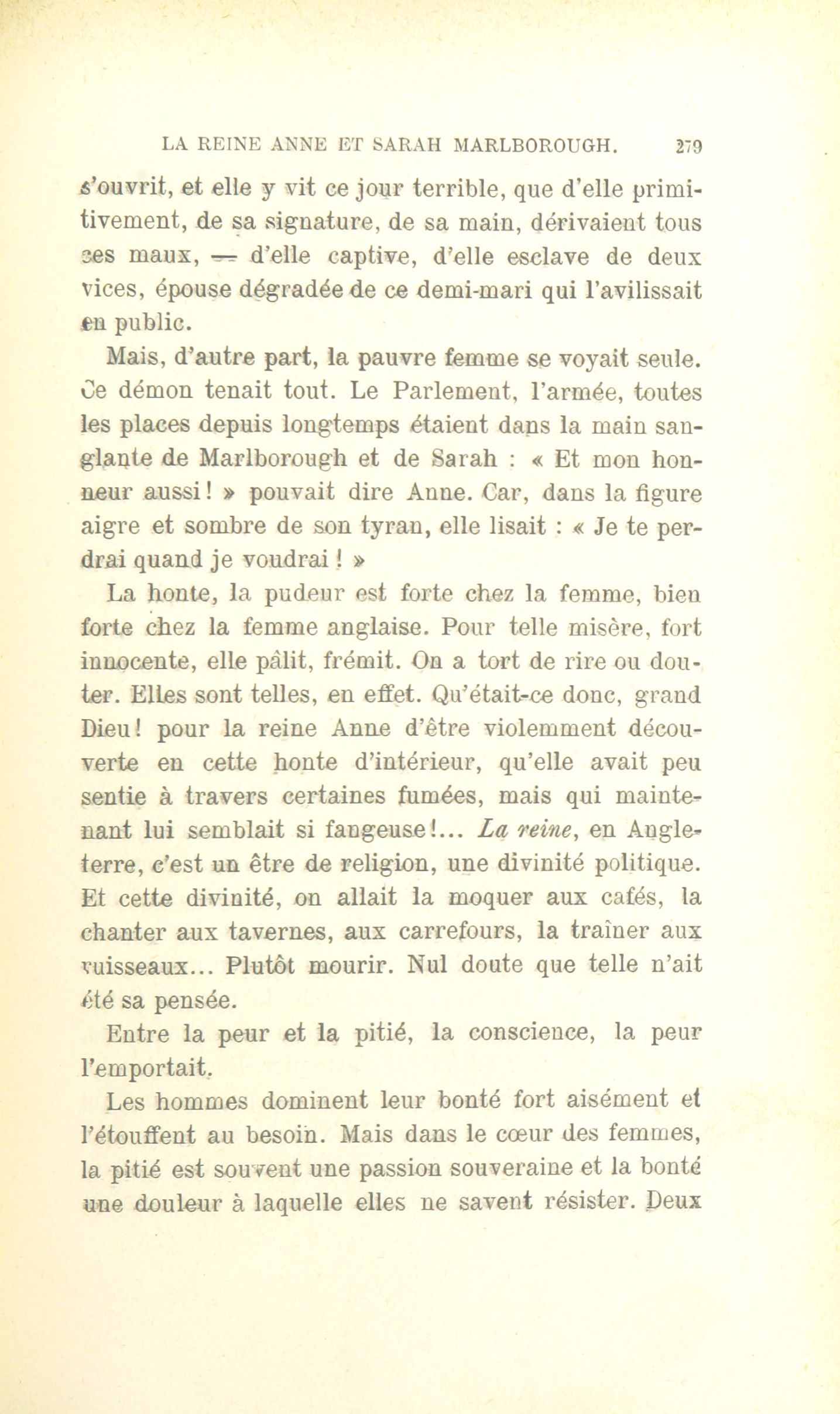 LA REINE ANNE ET SARAH MARLBOROUGH. 279

s'ouvrit, et elle y vit ce jour terrible, que d'elle primitivement, de sa signature, de sa main, dérivaient tous ses maux, — d'elle captive, d'elle esclave de deux vices, épouse dégradée de ce demi-mari qui l'avilissait en public.

Mais, d'autre part, la pauvre femme se voyait seule. Ce démon tenait tout. Le Parlement, l'armée, toutes les places depuis longtemps étaient dans la main sanglante de Marlborough et de Sarah : « Et mon honneur aussi ! » pouvait dire Anne. Car, dans la figure aigre et sombre de son tyran, elle lisait : « Je te perdrai quand je voudrai ! »

La honte, la pudeur est forte chez la femme, bien forte chez la femme anglaise. Pour telle misère, fort innocente, elle pâlit, frémit. On a tort de rire ou douter. Elles sont telles, en effet. Qu'était-ce donc, grand Dieu ! pour la reine Anne d'être violemment découverte en cette honte d'intérieur, qu'elle avait peu sentie à travers certaines fumées, mais qui maintenant lui semblait si fangeuse !... La reine, en Angleterre, c'est un être de religion, une divinité politique. Et cette divinité, on allait la moquer aux cafés, la chanter aux tavernes, aux carrefours, la traîner aux ruisseaux... Plutôt mourir. Nul doute que telle n'ait été sa pensée.

Entre la peur et la pitié, la conscience, la peur l'emportait.

Les hommes dominent leur bonté fort aisément et l'étouffent au besoin. Mais dans le cœur des femmes, la pitié est souvent une passion souveraine et la bonté une douleur à laquelle elles ne savent résister. Deux